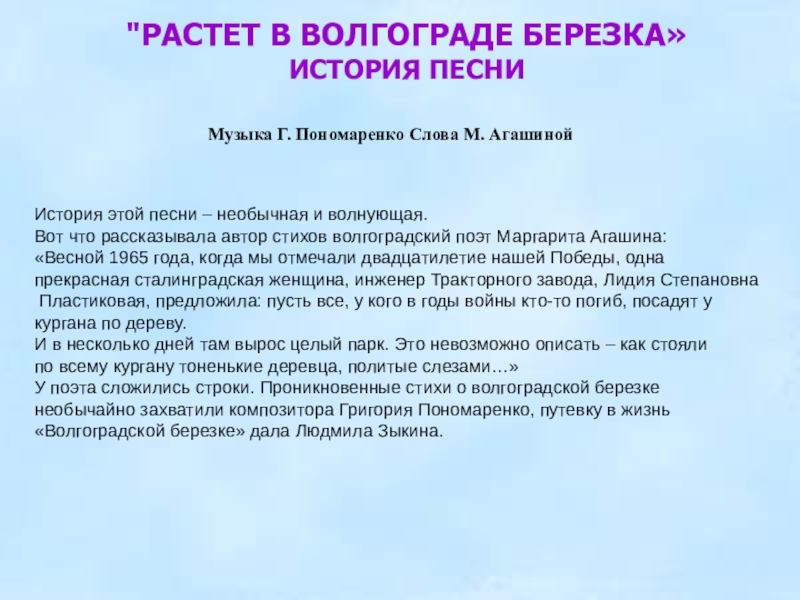 "РАСТЕТ В ВОЛГОГРАДЕ БЕРЕЗКА»
ИСТОРИЯ ПЕСНИ

Музыка Г. Пономаренко Слова М. Агашиной

История этой песни – необычная и волнующая.
Вот что рассказывала автор стихов волгоградский поэт Маргарита Агашина:
«Весной 1965 года, когда мы отмечали двадцатилетие нашей Победы, одна прекрасная сталинградская женщина, инженер Тракторного завода, Лидия Степановна Пластиковая, предложила: пусть все, у кого в годы войны кто-то погиб, посадят у кургана по дереву.
И в несколько дней там вырос целый парк. Это невозможно описать – как стояли по всему кургану тоненькие деревца, политые слезами…»
У поэта сложились строки. Проникновенные стихи о волгоградской березке необычайно захватили композитора Григория Пономаренко, путевку в жизнь «Волгоградской березке» дала Людмила Зыкина.